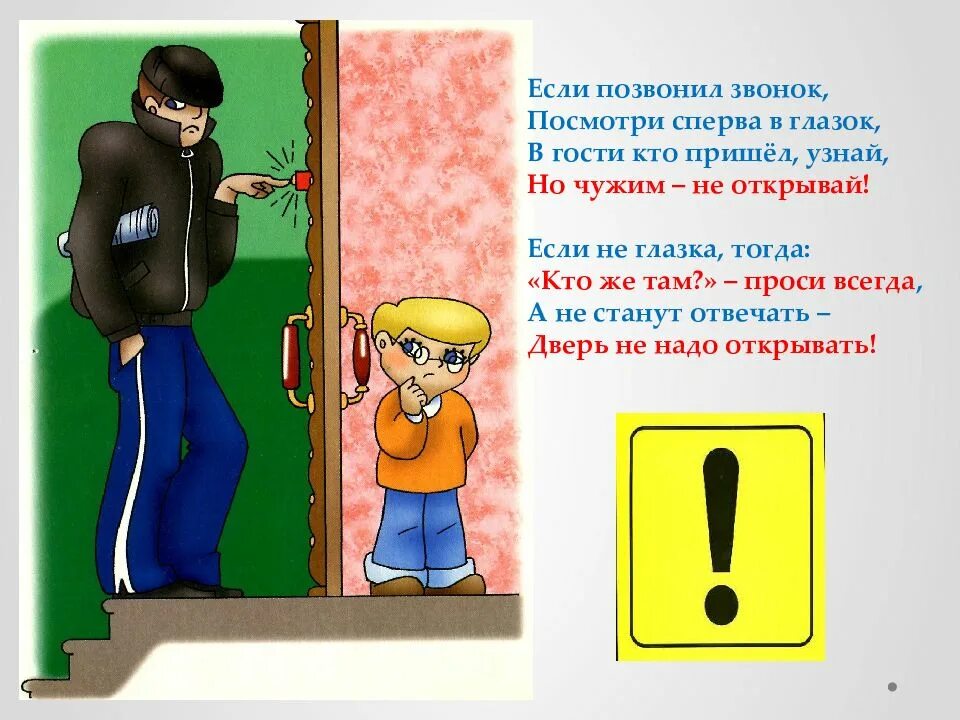 Если позвонил звонок,
Посмотри сперва в глазок,
В гости кто пришёл, узнай,
Но чужим – не открывай!

Если не глазка, тогда:
«Кто же там?» – проси всегда,
А не станут отвечать –
Дверь не надо открывать!

!